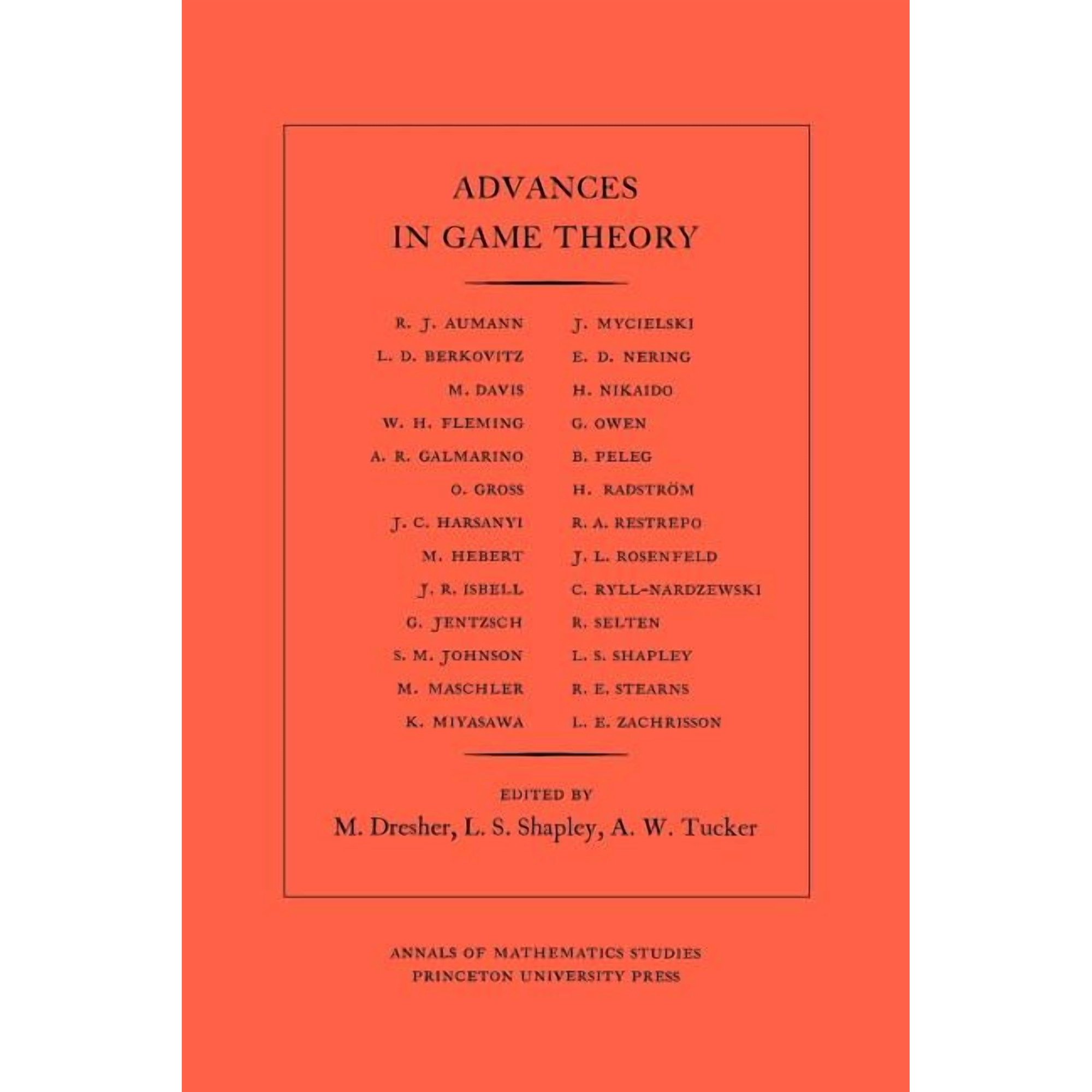 ADVANCES
IN GAME THEORY

R. J. AUMANN
L. D. BERKOVITZ
M. DAVIS
W. H. FLEMING
A. R. GALMARINO
O. GROSS
J. C. HARSANYI
M. HEBERT
J. R. ISBELL
G. JENTZSCH
S. M. JOHNSON
M. MASCHLER
K. MIYASAWA

J. MYCIELSKI
E. D. NERING
H. NIKAIDO
G. OWEN
B. PELEG
H. RADSTRÖM
R. A. RESTREPO
J. L. ROSENFELD
C. RYLL-NARDZEWSKI
R. SELTEN
L. S. SHAPLEY
R. E. STEARNS
L. E. ZACHRISSON

EDITED BY
M. Dresher, L. S. Shapley, A. W. Tucker

ANNALS OF MATHEMATICS STUDIES
PRINCETON UNIVERSITY PRESS